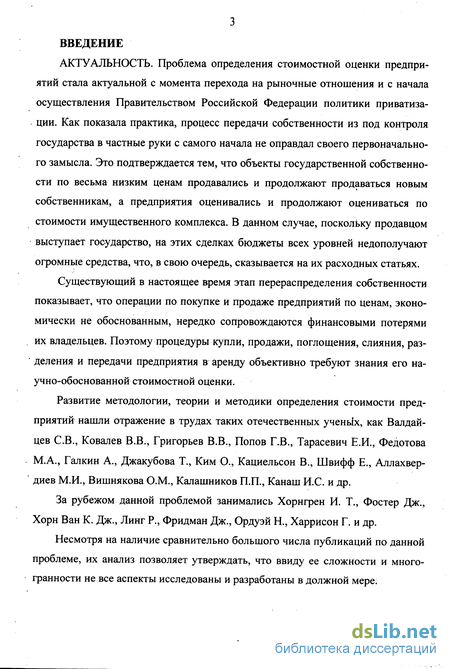 3

ВВЕДЕНИЕ

АКТУАЛЬНОСТЬ. Проблема определения стоимостной оценки предприятий стала актуальной с момента перехода на рыночные отношения и с начала осуществления Правительством Российской Федерации политики приватизации. Как показала практика, процесс передачи собственности из под контроля государства в частные руки с самого начала не оправдал своего первоначального замысла. Это подтверждается тем, что объекты государственной собственности по весьма низким ценам продавались и продолжают продаваться новым собственникам, а предприятия оценивались и продолжают оцениваться по стоимости имущественного комплекса. В данном случае, поскольку продавцом выступает государство, на этих сделках бюджеты всех уровней недополучают огромные средства, что, в свою очередь, сказывается на их расходных статьях.

Существующий в настоящее время этап перераспределения собственности показывает, что операции по покупке и продаже предприятий по ценам, экономически не обоснованным, нередко сопровождаются финансовыми потерями их владельцев. Поэтому процедуры купли, продажи, поглощения, слияния, разделения и передачи предприятия в аренду объективно требуют знания его научно-обоснованной стоимостной оценки.

Развитие методологии, теории и методики определения стоимости предприятий нашли отражение в трудах таких отечественных ученых, как Валдайцев С.В., Ковалев В.В., Григорьев В.В., Попов Г.В., Тарасевич Е.И., Федотова М.А., Галкин А., Джакубова Т., Ким О., Кациельсон В., Швифф Е., Аллахвердиев М.И., Вишнякова О.М., Калашников П.П., Канаш И.С. и др.

За рубежом данной проблемой занимались Хорнгрен И. Т., Фостер Дж., Хорн Ван К. Дж., Линг Р., Фридман Дж., Ордуэй Н., Харрисон Г. и др.

Несмотря на наличие сравнительно большого числа публикаций по данной проблеме, их анализ позволяет утверждать, что ввиду ее сложности и многогранности не все аспекты исследованы и разработаны в должной мере.

dsLib.net
библиотека диссертаций